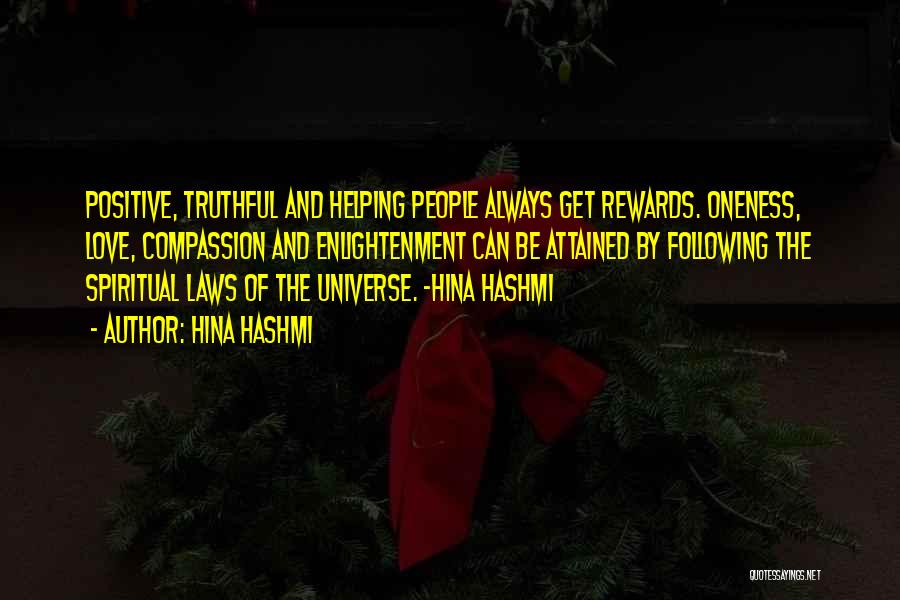 POSITIVE, TRUTHFUL AND HELPING PEOPLE ALWAYS GET REWARDS. ONENESS, LOVE, COMPASSION AND ENLIGHTENMENT CAN BE ATTAINED BY FOLLOWING THE SPIRITUAL LAWS OF THE UNIVERSE. -HINA HASHMI

- AUTHOR: HINA HASHMI

QUOTESSAYINGS.NET